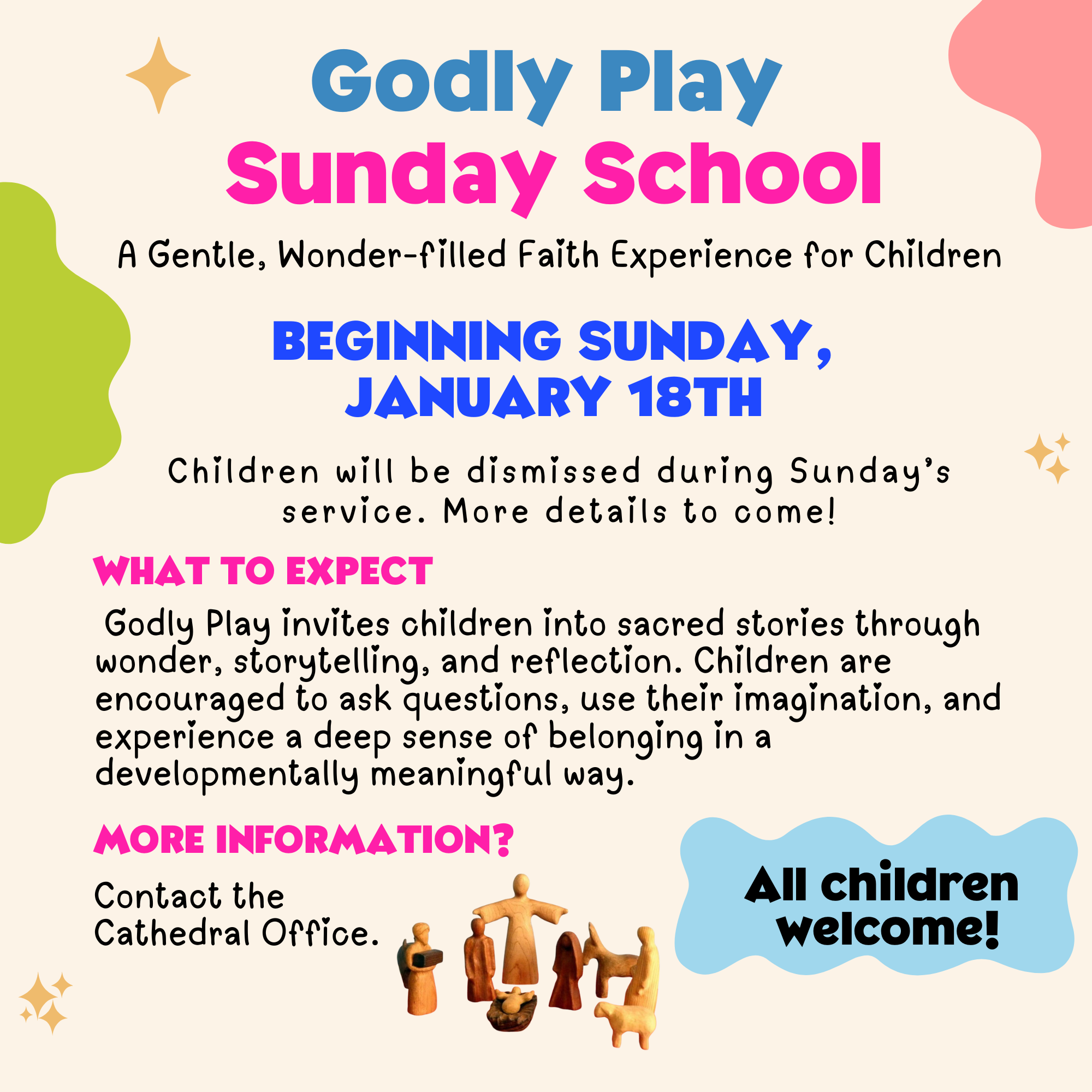 Godly Play
Sunday School

A Gentle, Wonder-filled Faith Experience for Children

BEGINNING SUNDAY, JANUARY 18TH

Children will be dismissed during Sunday's service. More details to come!

WHAT TO EXPECT

Godly Play invites children into sacred stories through wonder, storytelling, and reflection. Children are encouraged to ask questions, use their imagination, and experience a deep sense of belonging in a developmentally meaningful way.

MORE INFORMATION?

Contact the Cathedral Office.

All children welcome!